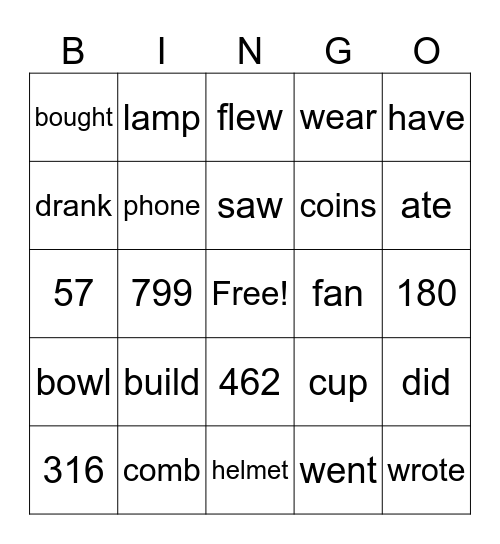 | B | I | N | G | O |
|---|---|---|---|---|
| bought | lamp | flew | wear | have |
| drank | phone | saw | coins | ate |
| 57 | 799 | Free! | fan | 180 |
| bowl | build | 462 | cup | did |
| 316 | comb | helmet | went | wrote |